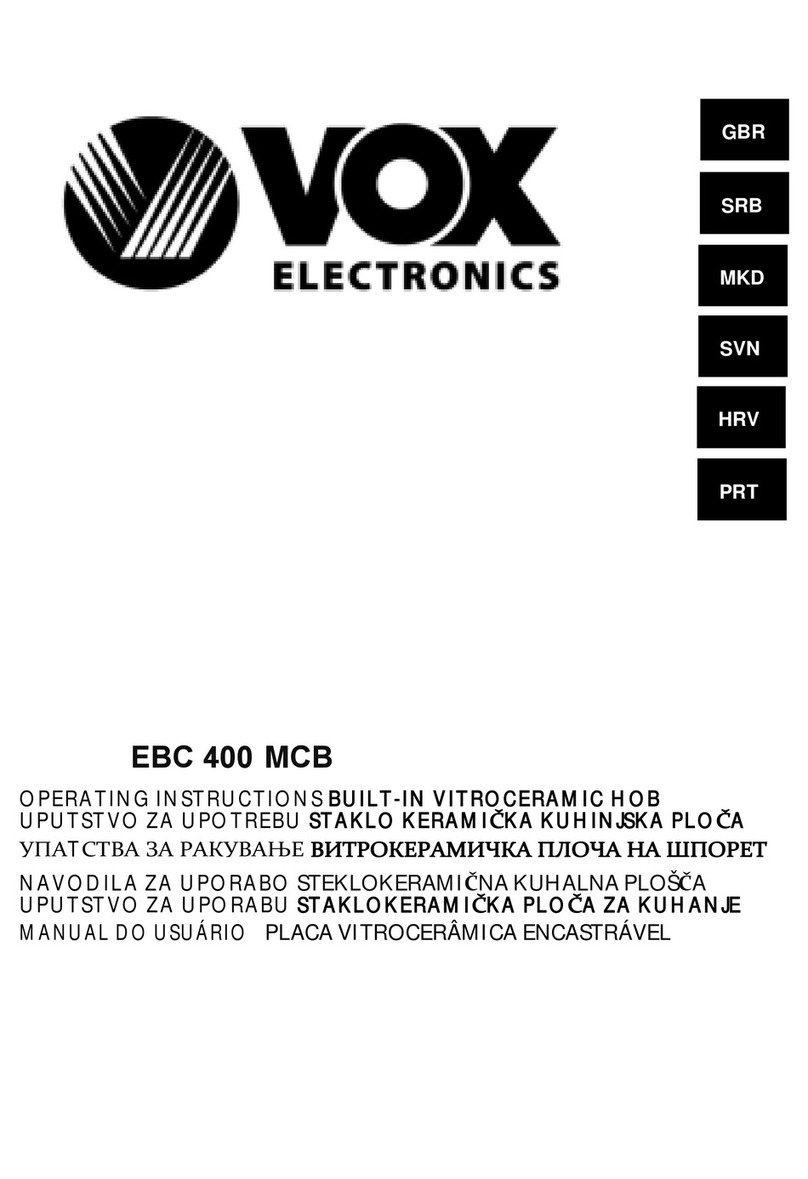 VOX
ELECTRONICS

GBR
SRB
MKD
SVN
HRV
PRT

EBC 400 MCB

OPERATING INSTRUCTIONS BUILT-IN VITROCERAMIC HOB
UPUTSTVO ZA UPOTREBU STAKLO KERAMIČKA KUHINJSKA PLOČA
УПАТСТВА ЗА РАКУВАЊЕ ВИТРОКЕРАМИЧКА ПЛОЧА НА ШПОРЕТ
NAVODILA ZA UPORABO STEKLOKERAMIČNA KUHALNA PLOŠČA
UPUTSTVO ZA UPORABU STAKLOKERAMIČKA PLOČA ZA KUHANJE
MANUAL DO USUÁRIO PLACA VITROCERÂMICA ENCASTRÁVEL